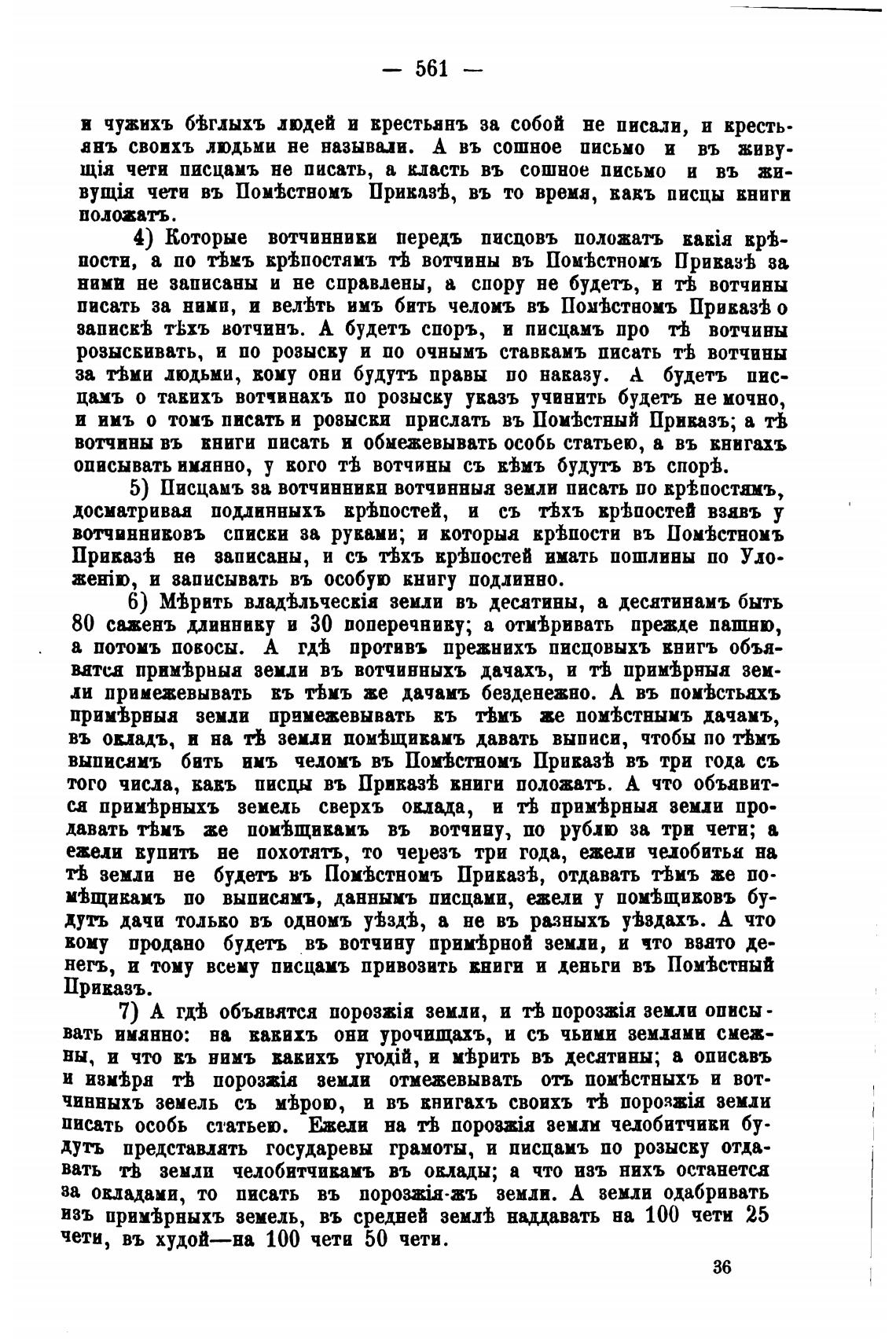 — 561 —

и чужихъ бѣглыхъ людей и крестьянъ за собой не писали, и крестьянъ своихъ людьми не называли. А въ сошное письмо и въ живущія чети писцамъ не писать, а класть въ сошное письмо и въ живущія чети въ Помѣстномъ Приказѣ, въ то время, какъ писцы книги положатъ.

4) Которые вотчинники передъ писцовъ положатъ какія крѣпости, а по тѣмъ крѣпостямъ тѣ вотчины въ Помѣстномъ Приказѣ за ними не записаны и не справлены, а спору не будетъ, и тѣ вотчины писать за ними, и велѣть имъ бить челомъ въ Помѣстномъ Приказѣ о запискѣ тѣхъ вотчинъ. А будетъ споръ, и писцамъ про тѣ вотчины розыскивать, и по розыску и по очнымъ ставкамъ писать тѣ вотчины за тѣми людьми, кому они будутъ правы по наказу. А будетъ писцамъ о такихъ вотчинахъ по розыску указъ учинить будетъ не мочно, и имъ о томъ писать и розыски прислать въ Помѣстный Приказъ; а тѣ вотчины въ книги писать и обмежевывать особь статьею, а въ книгахъ описывать имянно, у кого тѣ вотчины съ кѣмъ будутъ въ спорѣ.

5) Писцамъ за вотчинники вотчинныя земли писать по крѣпостямъ, досматривая подлинныхъ крѣпостей, и съ тѣхъ крѣпостей взявъ у вотчинниковъ списки за руками; и которыя крѣпости въ Помѣстномъ Приказѣ не записаны, и съ тѣхъ крѣпостей имать пошлины по Уложенію, и записывать въ особую книгу подлинно.

6) Мѣрить владѣльческія земли въ десятины, а десятинамъ быть 80 саженъ длиннику и 30 поперечнику; а отмѣривать прежде пашню, а потомъ покосы. А гдѣ противъ прежнихъ писцовыхъ книгъ объявятся примѣрныя земли въ вотчинныхъ дачахъ, и тѣ примѣрныя земли примежевывать къ тѣмъ же дачамъ безденежно. А въ помѣстьяхъ примѣрныя земли примежевывать къ тѣмъ же помѣстнымъ дачамъ, въ окладъ, и на тѣ земли помѣщикамъ давать выписи, чтобы по тѣмъ выписямъ бить имъ челомъ въ Помѣстномъ Приказѣ въ три года съ того числа, какъ писцы въ Приказѣ книги положатъ. А что объявится примѣрныхъ земель сверхъ оклада, и тѣ примѣрныя земли продавать тѣмъ же помѣщикамъ въ вотчину, по рублю за три чети; а ежели купить не похотятъ, то черезъ три года, ежели челобитья на тѣ земли не будетъ въ Помѣстномъ Приказѣ, отдавать тѣмъ же помѣщикамъ по выписямъ, даннымъ писцами, ежели у помѣщиковъ будутъ дачи только въ одномъ уѣздѣ, а не въ разныхъ уѣздахъ. А что кому продано будетъ въ вотчину примѣрной земли, и что взято денегъ, и тому всему писцамъ привозить книги и деньги въ Помѣстный Приказъ.

7) А гдѣ объявятся порозжія земли, и тѣ порозжія земли описывать имянно: на какихъ они урочищахъ, и съ чьими землями смежны, и что къ нимъ какихъ угодій, и мѣрить въ десятины; а описавъ и измѣря тѣ порозжія земли отмежевывать отъ помѣстныхъ и вотчинныхъ земель съ мѣрою, и въ книгахъ своихъ тѣ порозжія земли писать особь статьею. Ежели на тѣ порозжія земли челобитчики будутъ представлять государевы грамоты, и писцамъ по розыску отдавать тѣ земли челобитчикамъ въ оклады; а что изъ нихъ останется за окладами, то писать въ порозжія-жъ земли. А земли одабривать изъ примѣрныхъ земель, въ средней землѣ наддавать на 100 чети 25 чети, въ худой—на 100 чети 50 чети.

36